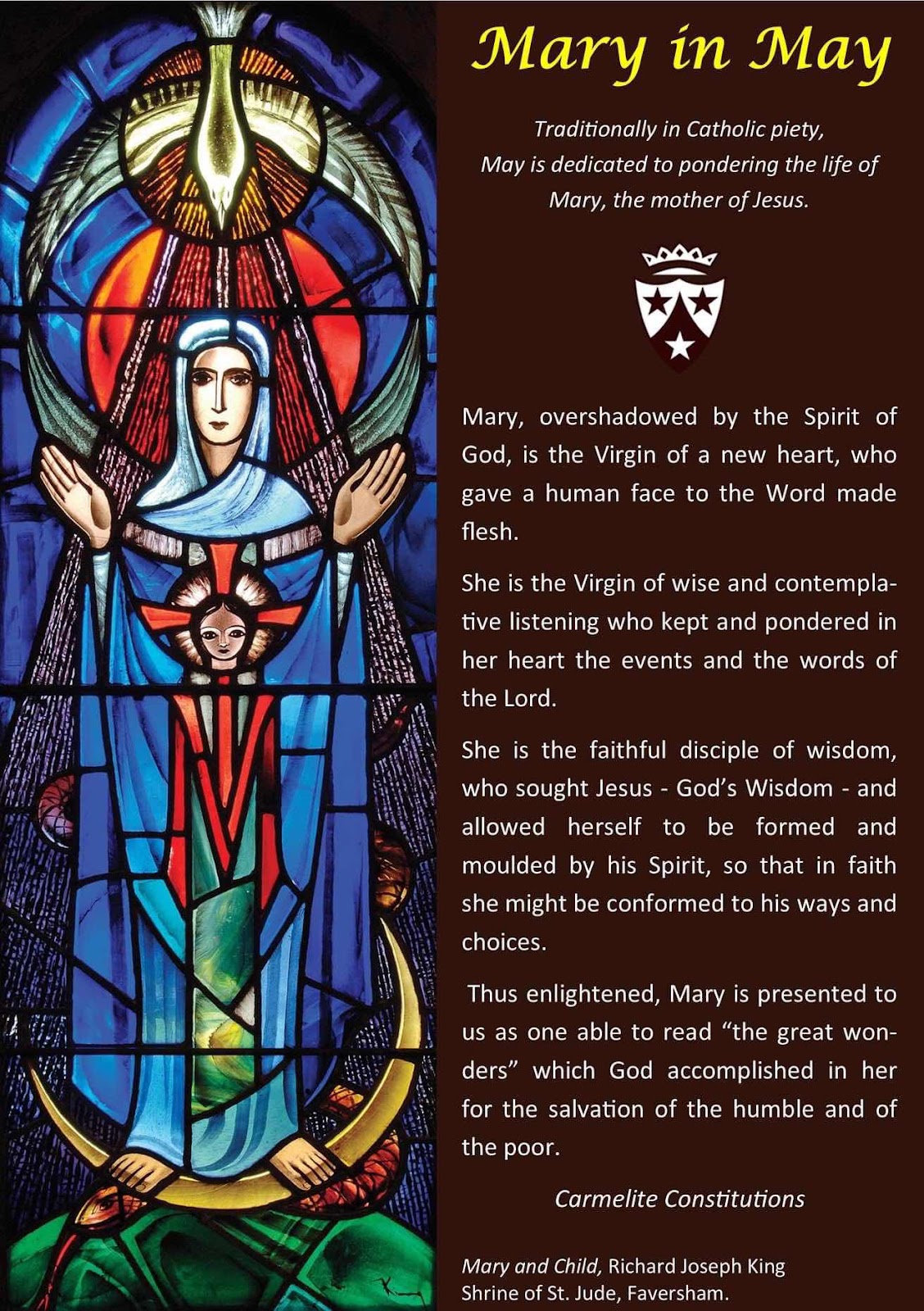 Mary in May

Traditionally in Catholic piety,
May is dedicated to pondering the life of
Mary, the mother of Jesus.

Mary, overshadowed by the Spirit of God, is the Virgin of a new heart, who gave a human face to the Word made flesh.

She is the Virgin of wise and contemplative listening who kept and pondered in her heart the events and the words of the Lord.

She is the faithful disciple of wisdom, who sought Jesus - God's Wisdom - and allowed herself to be formed and moulded by his Spirit, so that in faith she might be conformed to his ways and choices.

Thus enlightened, Mary is presented to us as one able to read "the great wonders" which God accomplished in her for the salvation of the humble and of the poor.

Carmelite Constitutions

Mary and Child, Richard Joseph King
Shrine of St. Jude, Faversham.